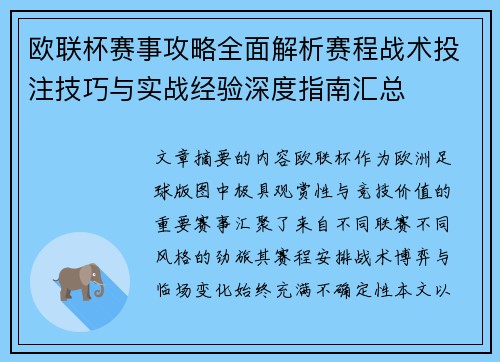 欧联杯赛事攻略全面解析赛程战术投注技巧与实战经验深度指南汇总

文章摘要的内容欧联杯作为欧洲足球版图中极具观赏性与竞技价值的重要赛事汇聚了来自不同联赛不同风格的劲旅其赛程安排战术博弈与临场变化始终充满不确定性本文以